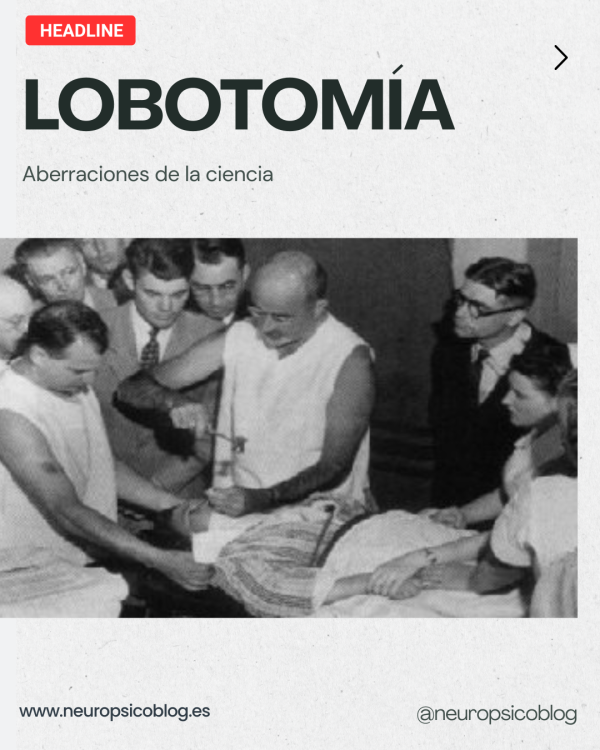 HEADLINE

LOBOTOMÍA

Aberraciones de la ciencia

www.neuropsicoblog.es

@neuropsicoblog